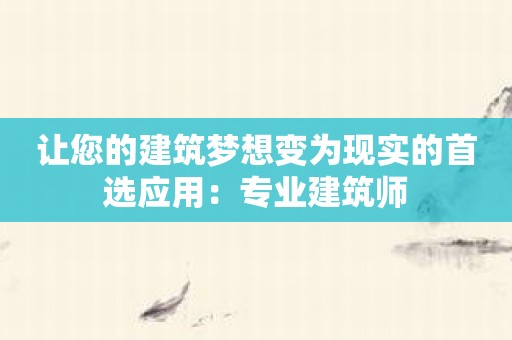 让您的建筑梦想变为现实的首选应用：专业建筑师